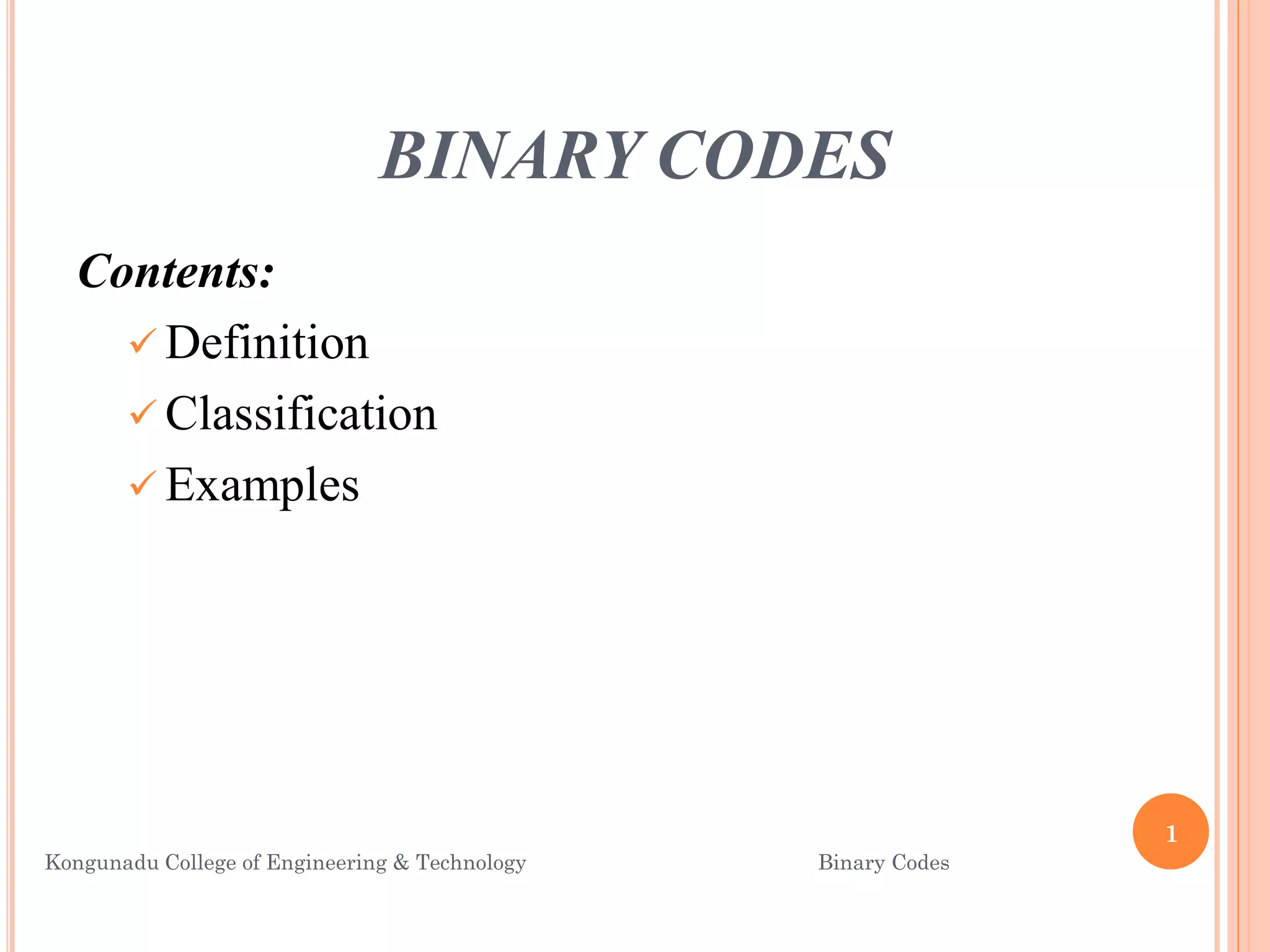 BINARY CODES

Contents:

✓ Definition
✓ Classification
✓ Examples

Kongunadu College of Engineering & Technology

Binary Codes

1